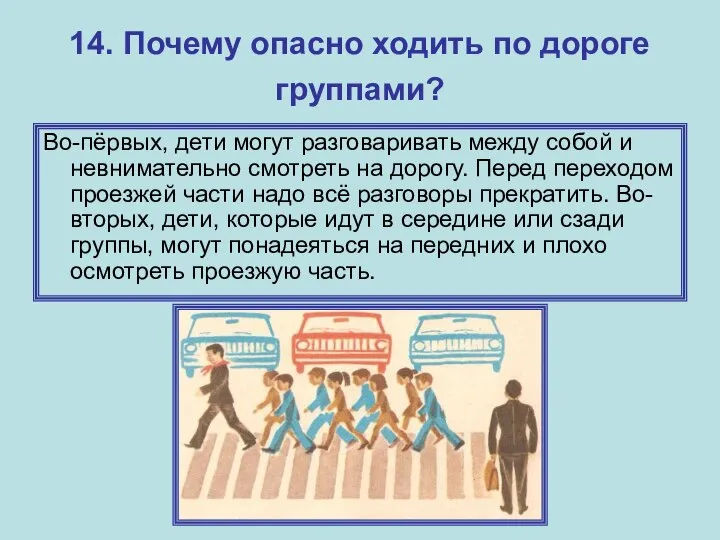 14. Почему опасно ходить по дороге группами?

Во-пёрвых, дети могут разговаривать между собой и невнимательно смотреть на дорогу. Перед переходом проезжей части надо всё разговоры прекратить. Во-вторых, дети, которые идут в середине или сзади группы, могут понадеяться на передних и плохо осмотреть проезжую часть.